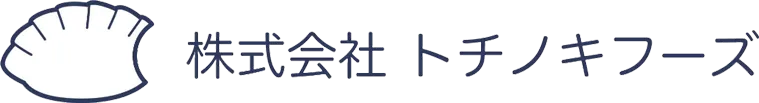 株式会社 トチノキフーズ